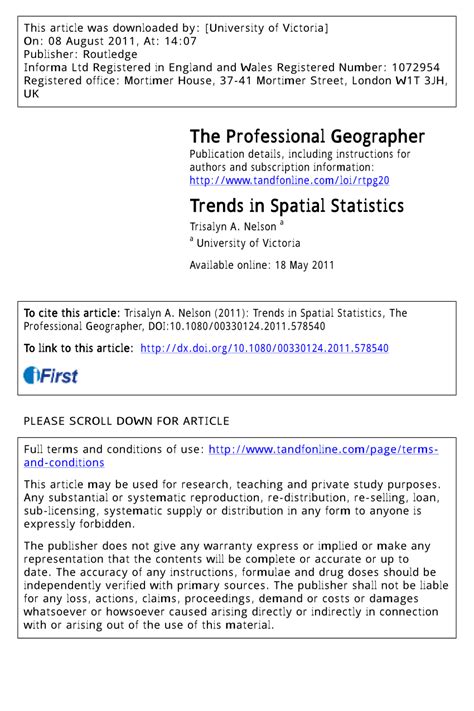 This article was downloaded by: [University of Victoria]
On: 08 August 2011, At: 14:07
Publisher: Routledge
Informa Ltd Registered in England and Wales Registered Number: 1072954
Registered office: Mortimer House, 37-41 Mortimer Street, London W1T 3JH, UK

The Professional Geographer
Publication details, including instructions for authors and subscription information:
http://www.tandfonline.com/loi/rtpg20

Trends in Spatial Statistics
Trisalyn A. Nelson $^a$
$^a$ University of Victoria

Available online: 18 May 2011

To cite this article: Trisalyn A. Nelson (2011): Trends in Spatial Statistics, The Professional Geographer, DOI:10.1080/00330124.2011.578540

To link to this article: http://dx.doi.org/10.1080/00330124.2011.578540

iFirst

PLEASE SCROLL DOWN FOR ARTICLE

Full terms and conditions of use: http://www.tandfonline.com/page/terms-and-conditions

This article may be used for research, teaching and private study purposes. Any substantial or systematic reproduction, re-distribution, re-selling, loan, sub-licensing, systematic supply or distribution in any form to anyone is expressly forbidden.

The publisher does not give any warranty express or implied or make any representation that the contents will be complete or accurate or up to date. The accuracy of any instructions, formulae and drug doses should be independently verified with primary sources. The publisher shall not be liable for any loss, actions, claims, proceedings, demand or costs or damages whatsoever or howsoever caused arising directly or indirectly in connection with or arising out of the use of this material.